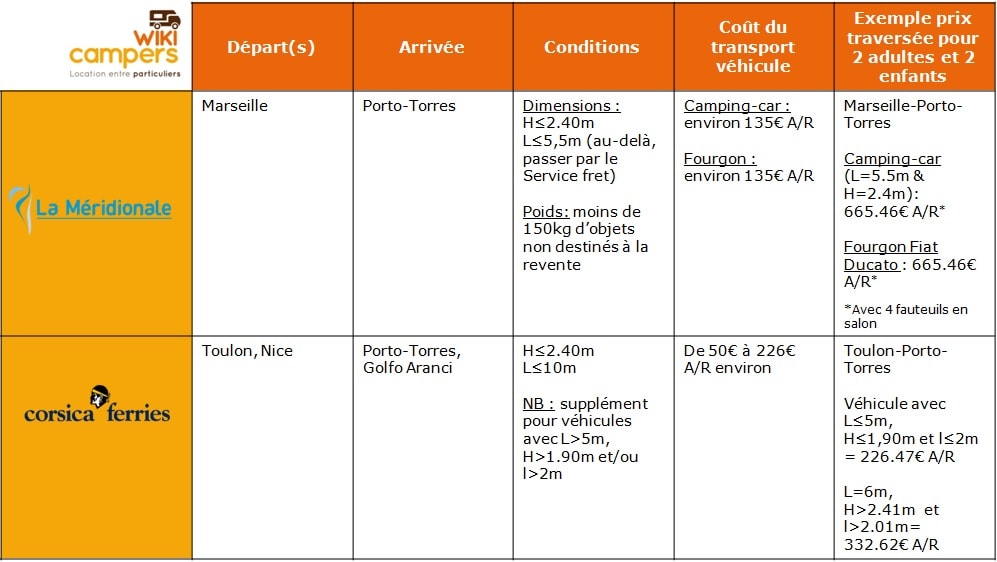 | wiki campers Location entre particuliers | Départ(s) | Arrivée | Conditions | Coût du transport véhicule | Exemple prix traversée pour 2 adultes et 2 enfants |
|---|---|---|---|---|---|
| La Méridionale | Marseille | Porto-Torres | Dimensions : H≤2.40m L≤5,5m (au-delà, passer par le Service fret) Poids: moins de 150kg d'objets non destinés à la revente | Camping-car : environ 135€ A/R Fourgon : environ 135€ A/R | Marseille-Porto-Torres Camping-car (L=5.5m & H=2.4m): 665.46€ A/R* Fourgon Fiat Ducato : 665.46€ A/R* *Avec 4 fauteuils en salon |
| corsica ferries | Toulon, Nice | Porto-Torres, Golfo Aranci | H≤2.40m L≤10m NB : supplément pour véhicules avec L>5m, H>1.90m et/ou l>2m | De 50€ à 226€ A/R environ | Toulon-Porto-Torres Véhicule avec L≤5m, H≤1,90m et l≤2m = 226.47€ A/R L=6m, H>2.41m et l>2.01m= 332.62€ A/R |